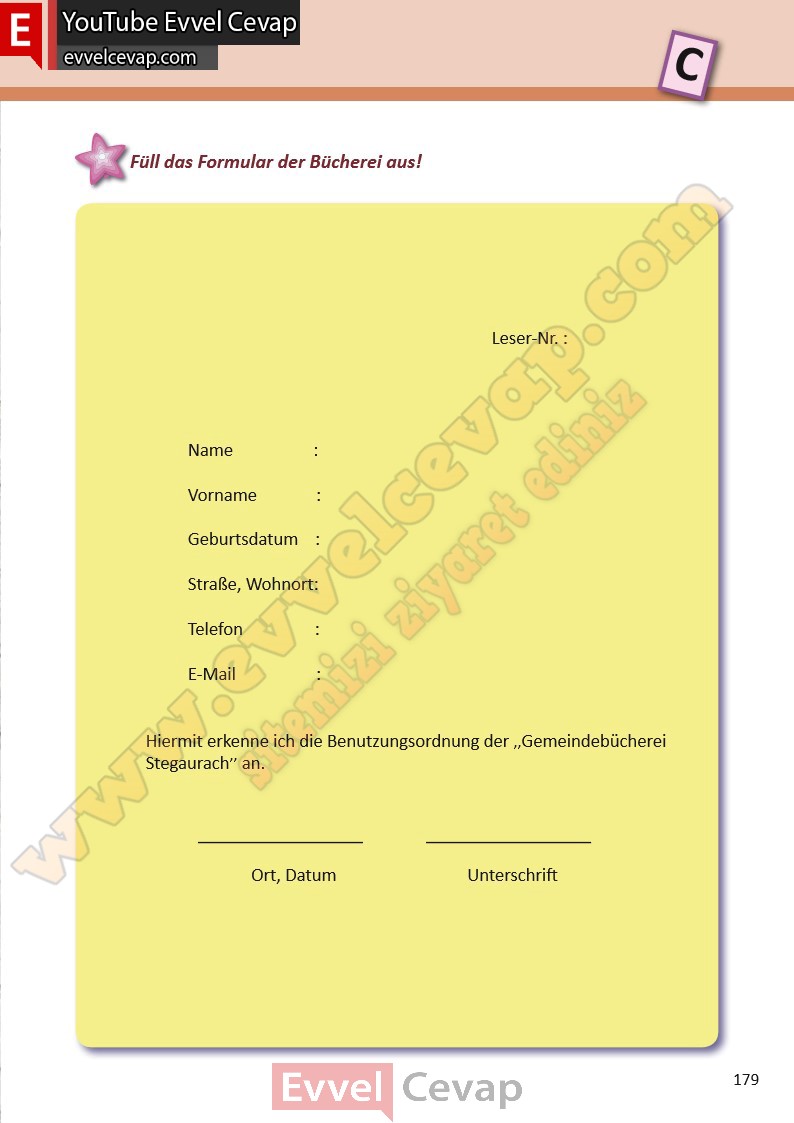 E YouTube Evvel Cevap
evvelcevap.com

C

Füll das Formular der Bücherei aus!

Leser-Nr. :

Name :

Vorname :

Geburtsdatum :

Straße, Wohnort:

Telefon :

E-Mail :

Hiermit erkenne ich die Benutzungsordnung der ,,Gemeindebücherei Stegaurach'' an.

____ ____
Ort, Datum Unterschrift

Evvel Cevap

179

www.evvelcevap.com
sitemizi ziyaret ediniz